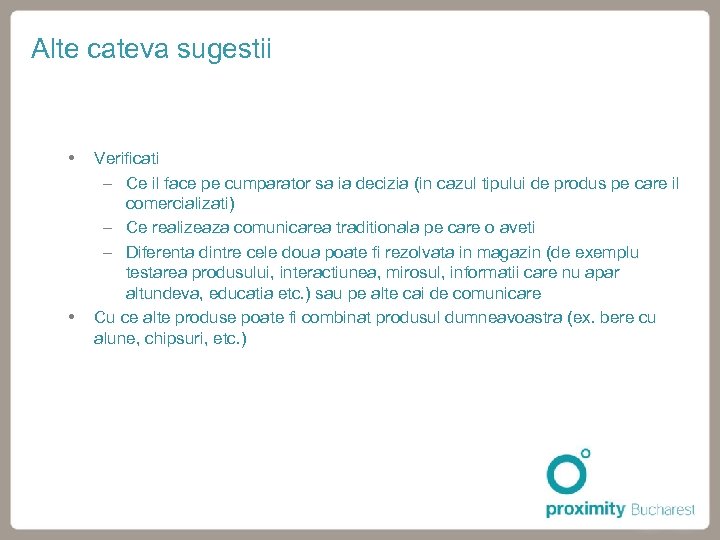 Alte cateva sugestii

• Verificati
– Ce il face pe cumparator sa ia decizia (in cazul tipului de produs pe care il comercializati)
– Ce realizeaza comunicarea traditionala pe care o aveti
– Diferenta dintre cele doua poate fi rezolvata in magazin (de exemplu testarea produsului, interactiunea, mirosul, informatii care nu apar altundeva, educatia etc.) sau pe alte cai de comunicare
• Cu ce alte produse poate fi combinat produsul dumneavoastra (ex. bere cu alune, chipsuri, etc.)

proximity Bucharest